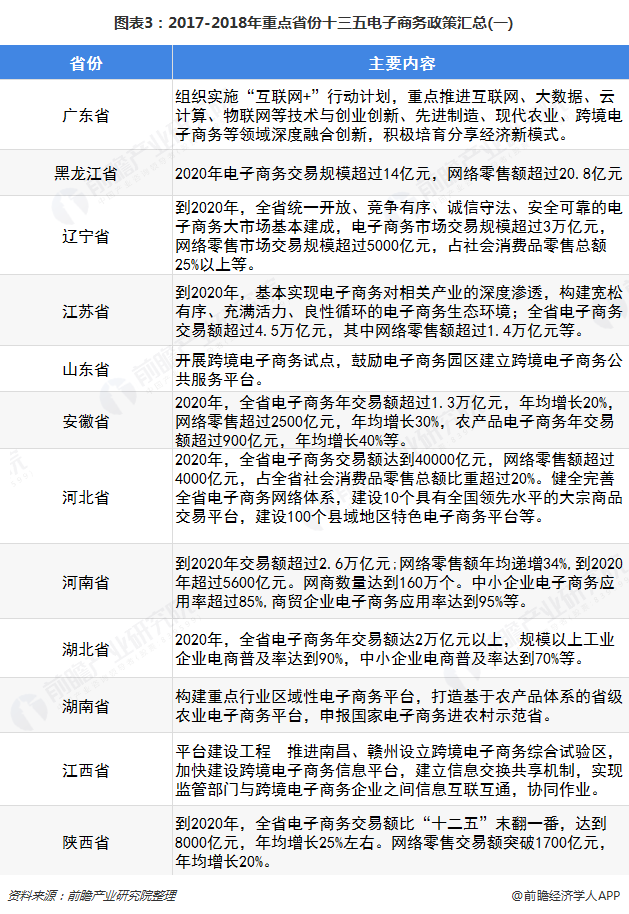 图表3：2017-2018年重点省份十三五电子商务政策汇总(一)

| 省份 | 主要内容 |
|---|---|
| 广东省 | 组织实施“互联网+”行动计划，重点推进互联网、大数据、云计算、物联网等技术与创业创新、先进制造、现代农业、跨境电子商务等领域深度融合创新，积极培育分享经济新模式。 |
| 黑龙江省 | 2020年电子商务交易规模超过14亿元，网络零售额超过20.8亿元 |
| 辽宁省 | 到2020年，全省统一开放、竞争有序、诚信守法、安全可靠的电子商务大市场基本建成，电子商务市场交易规模超过3万亿元，网络零售市场交易规模超过5000亿元，占社会消费品零售总额25%以上等。 |
| 江苏省 | 到2020年，基本实现电子商务对相关产业的深度渗透，构建宽松有序、充满活力、良性循环的电子商务生态环境；全省电子商务交易额超过4.5万亿元，其中网络零售额超过1.4万亿元等。 |
| 山东省 | 开展跨境电子商务试点，鼓励电子商务园区建立跨境电子商务公共服务平台。 |
| 安徽省 | 2020年，全省电子商务年交易额超过1.3万亿元，年均增长20%，网络零售超过2500亿元，年均增长30%，农产品电子商务年交易额超过900亿元，年均增长40%等。 |
| 河北省 | 2020年，全省电子商务交易额达到40000亿元，网络零售额超过4000亿元，占全省社会消费品零售总额比重超过20%。健全完善全省电子商务网络体系，建设10个具有全国领先水平的大宗商品交易平台，建设100个县域地区特色电子商务平台等。 |
| 河南省 | 到2020年交易额超过2.6万亿元;网络零售额年均递增34%,到2020年超过5600亿元。网商数量达到160万个。中小企业电子商务应用率超过85%,商贸企业电子商务应用率达到95%等。 |
| 湖北省 | 2020年，全省电子商务年交易额达2万亿元以上，规模以上工业企业电商普及率达到90%，中小企业电商普及率达到70%等。 |
| 湖南省 | 构建重点行业区域性电子商务平台，打造基于农产品体系的省级农业电子商务平台，申报国家电子商务进农村示范省。 |
| 江西省 | 平台建设工程　推进南昌、赣州设立跨境电子商务综合试验区，加快建设跨境电子商务信息平台，建立信息交换共享机制，实现监管部门与跨境电子商务企业之间信息互联互通，协同作业。 |
| 陕西省 | 到2020年，全省电子商务交易额比“十二五”末翻一番，达到8000亿元，年均增长25%左右。网络零售交易额突破1700亿元，年均增长20%。 |

资料来源：前瞻产业研究院整理　　@前瞻经济学人APP